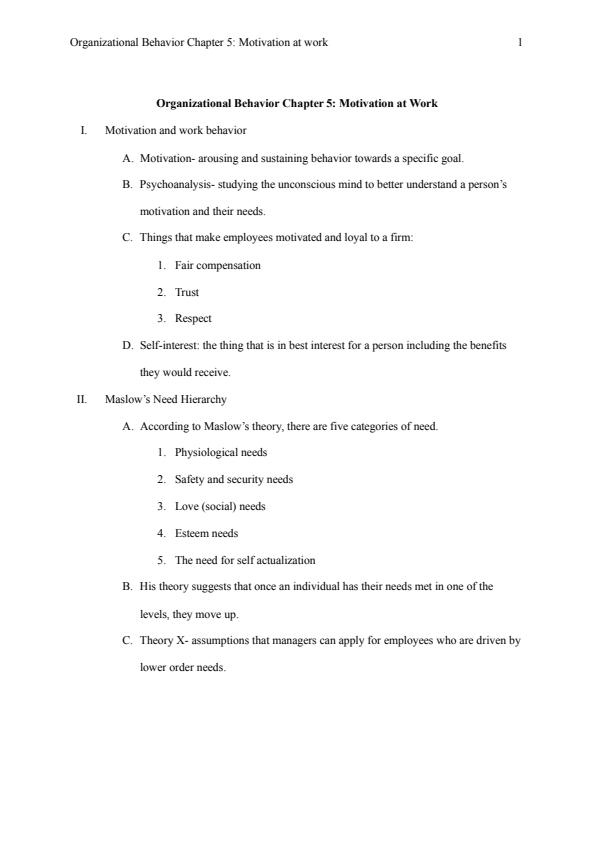 Organizational Behavior Chapter 5: Motivation at work 1

Organizational Behavior Chapter 5: Motivation at Work

I. Motivation and work behavior

A. Motivation- arousing and sustaining behavior towards a specific goal.

B. Psychoanalysis- studying the unconscious mind to better understand a person's motivation and their needs.

C. Things that make employees motivated and loyal to a firm:

1. Fair compensation

2. Trust

3. Respect

D. Self-interest: the thing that is in best interest for a person including the benefits they would receive.

II. Maslow's Need Hierarchy

A. According to Maslow's theory, there are five categories of need.

1. Physiological needs

2. Safety and security needs

3. Love (social) needs

4. Esteem needs

5. The need for self actualization

B. His theory suggests that once an individual has their needs met in one of the levels, they move up.

C. Theory X- assumptions that managers can apply for employees who are driven by lower order needs.